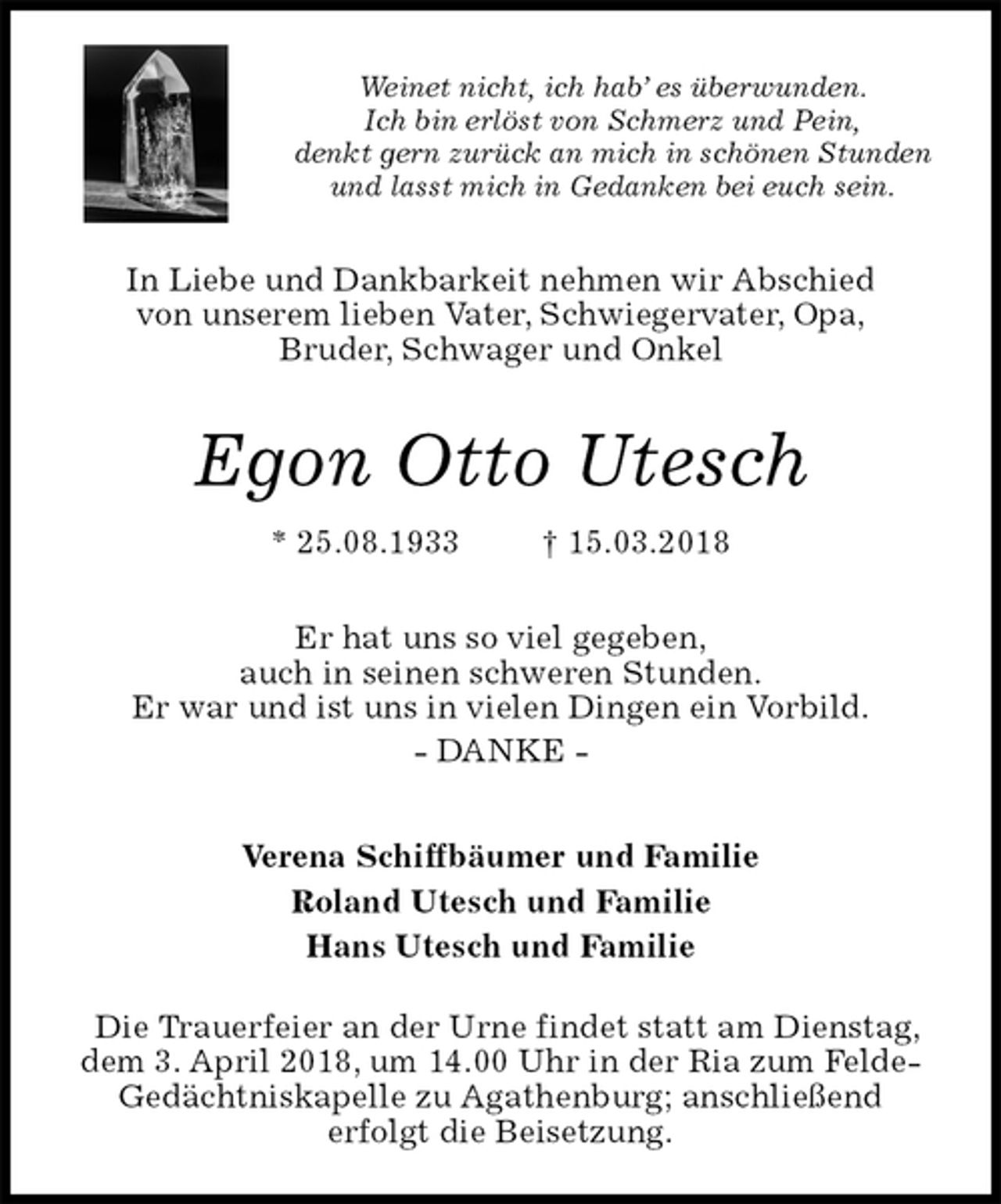 Weinet nicht, ich hab' es überwunden.
Ich bin erlöst von Schmerz und Pein,
denkt gern zurück an mich in schönen Stunden
und lasst mich in Gedanken bei euch sein.

In Liebe und Dankbarkeit nehmen wir Abschied von unserem lieben Vater, Schwiegervater, Opa, Bruder, Schwager und Onkel

Egon Otto Utesch

* 25.08.1933 † 15.03.2018

Er hat uns so viel gegeben,
auch in seinen schweren Stunden.
Er war und ist uns in vielen Dingen ein Vorbild.
- DANKE -

Verena Schiffbäumer und Familie
Roland Utesch und Familie
Hans Utesch und Familie

Die Trauerfeier an der Urne findet statt am Dienstag, dem 3. April 2018, um 14.00 Uhr in der Ria zum Felde-Gedächtniskapelle zu Agathenburg; anschließend erfolgt die Beisetzung.